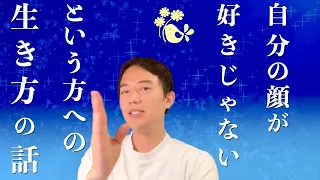 自分の顔が
好きじゃない
という方への
生き方の話